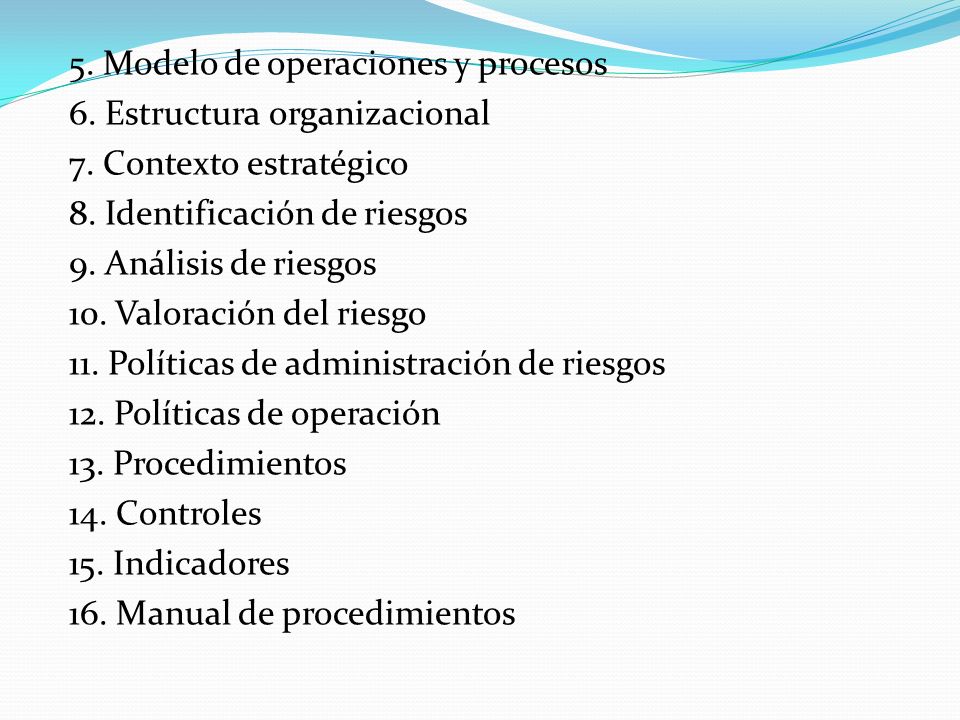 5. Modelo de operaciones y procesos
6. Estructura organizacional
7. Contexto estratégico
8. Identificación de riesgos
9. Análisis de riesgos
10. Valoración del riesgo
11. Políticas de administración de riesgos
12. Políticas de operación
13. Procedimientos
14. Controles
15. Indicadores
16. Manual de procedimientos